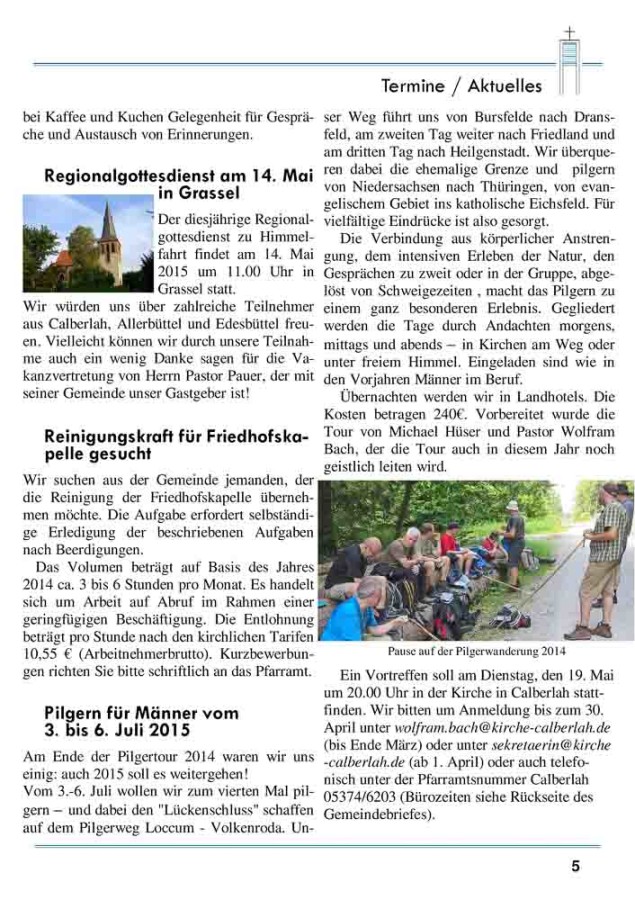 Termine / Aktuelles

bei Kaffee und Kuchen Gelegenheit für Gespräche und Austausch von Erinnerungen.

Regionalgottesdienst am 14. Mai in Grassel

Der diesjährige Regionalgottesdienst zu Himmelfahrt findet am 14. Mai 2015 um 11.00 Uhr in Grassel statt.
Wir würden uns über zahlreiche Teilnehmer aus Calberlah, Allerbüttel und Edesbüttel freuen. Vielleicht können wir durch unsere Teilnahme auch ein wenig Danke sagen für die Vakanzvertretung von Herrn Pastor Pauer, der mit seiner Gemeinde unser Gastgeber ist!

Reinigungskraft für Friedhofskapelle gesucht

Wir suchen aus der Gemeinde jemanden, der die Reinigung der Friedhofskapelle übernehmen möchte. Die Aufgabe erfordert selbständige Erledigung der beschriebenen Aufgaben nach Beerdigungen.
Das Volumen beträgt auf Basis des Jahres 2014 ca. 3 bis 6 Stunden pro Monat. Es handelt sich um Arbeit auf Abruf im Rahmen einer geringfügigen Beschäftigung. Die Entlohnung beträgt pro Stunde nach den kirchlichen Tarifen 10,55 € (Arbeitnehmerbrutto). Kurzbewerbungen richten Sie bitte schriftlich an das Pfarramt.

Pilgern für Männer vom 3. bis 6. Juli 2015

Am Ende der Pilgertour 2014 waren wir uns einig: auch 2015 soll es weitergehen!
Vom 3.-6. Juli wollen wir zum vierten Mal pilgern – und dabei den "Lückenschluss" schaffen auf dem Pilgerweg Loccum - Volkenroda. Unser Weg führt uns von Bursfelde nach Dransfeld, am zweiten Tag weiter nach Friedland und am dritten Tag nach Heilgenstadt. Wir überqueren dabei die ehemalige Grenze und pilgern von Niedersachsen nach Thüringen, von evangelischem Gebiet ins katholische Eichsfeld. Für vielfältige Eindrücke ist also gesorgt.
Die Verbindung aus körperlicher Anstrengung, dem intensiven Erleben der Natur, den Gesprächen zu zweit oder in der Gruppe, abgelöst von Schweigezeiten , macht das Pilgern zu einem ganz besonderen Erlebnis. Gegliedert werden die Tage durch Andachten morgens, mittags und abends – in Kirchen am Weg oder unter freiem Himmel. Eingeladen sind wie in den Vorjahren Männer im Beruf.
Übernachten werden wir in Landhotels. Die Kosten betragen 240€. Vorbereitet wurde die Tour von Michael Hüser und Pastor Wolfram Bach, der die Tour auch in diesem Jahr noch geistlich leiten wird.

Pause auf der Pilgerwanderung 2014

Ein Vortreffen soll am Dienstag, den 19. Mai um 20.00 Uhr in der Kirche in Calberlah stattfinden. Wir bitten um Anmeldung bis zum 30. April unter wolfram.bach@kirche-calberlah.de (bis Ende März) oder unter sekretaerin@kirche-calberlah.de (ab 1. April) oder auch telefonisch unter der Pfarramtsnummer Calberlah 05374/6203 (Bürozeiten siehe Rückseite des Gemeindebriefes).

5